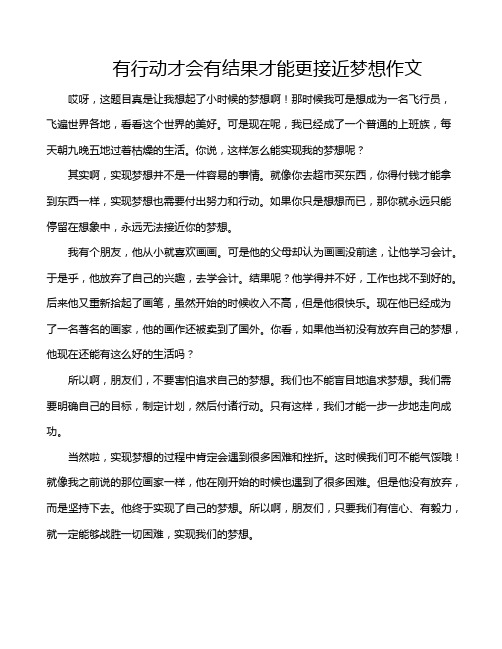 有行动才会有结果才能更接近梦想作文

哎呀，这题目真是让我想起了小时候的梦想啊！那时候我可是想成为一名飞行员，飞遍世界各地，看看这个世界的美好。可是现在呢，我已经成了一个普通的上班族，每天朝九晚五地过着枯燥的生活。你说，这样怎么能实现我的梦想呢？

其实啊，实现梦想并不是一件容易的事情。就像你去超市买东西，你得付钱才能拿到东西一样，实现梦想也需要付出努力和行动。如果你只是想想而已，那你就永远只能停留在想象中，永远无法接近你的梦想。

我有个朋友，他从小就喜欢画画。可是他的父母却认为画画没前途，让他学习会计。于是乎，他放弃了自己的兴趣，去学会计。结果呢？他学得并不好，工作也找不到好的。后来他又重新拾起了画笔，虽然开始的时候收入不高，但是他很快乐。现在他已经成为了一名著名的画家，他的画作还被卖到了国外。你看，如果他当初没有放弃自己的梦想，他现在还能有这么好的生活吗？

所以啊，朋友们，不要害怕追求自己的梦想。我们也不能盲目地追求梦想。我们需要明确自己的目标，制定计划，然后付诸行动。只有这样，我们才能一步一步地走向成功。

当然啦，实现梦想的过程中肯定会遇到很多困难和挫折。这时候我们可不能气馁哦！就像我之前说的那位画家一样，他在刚开始的时候也遇到了很多困难。但是他没有放弃，而是坚持下去。他终于实现了自己的梦想。所以啊，朋友们，只要我们有信心、有毅力，就一定能够战胜一切困难，实现我们的梦想。